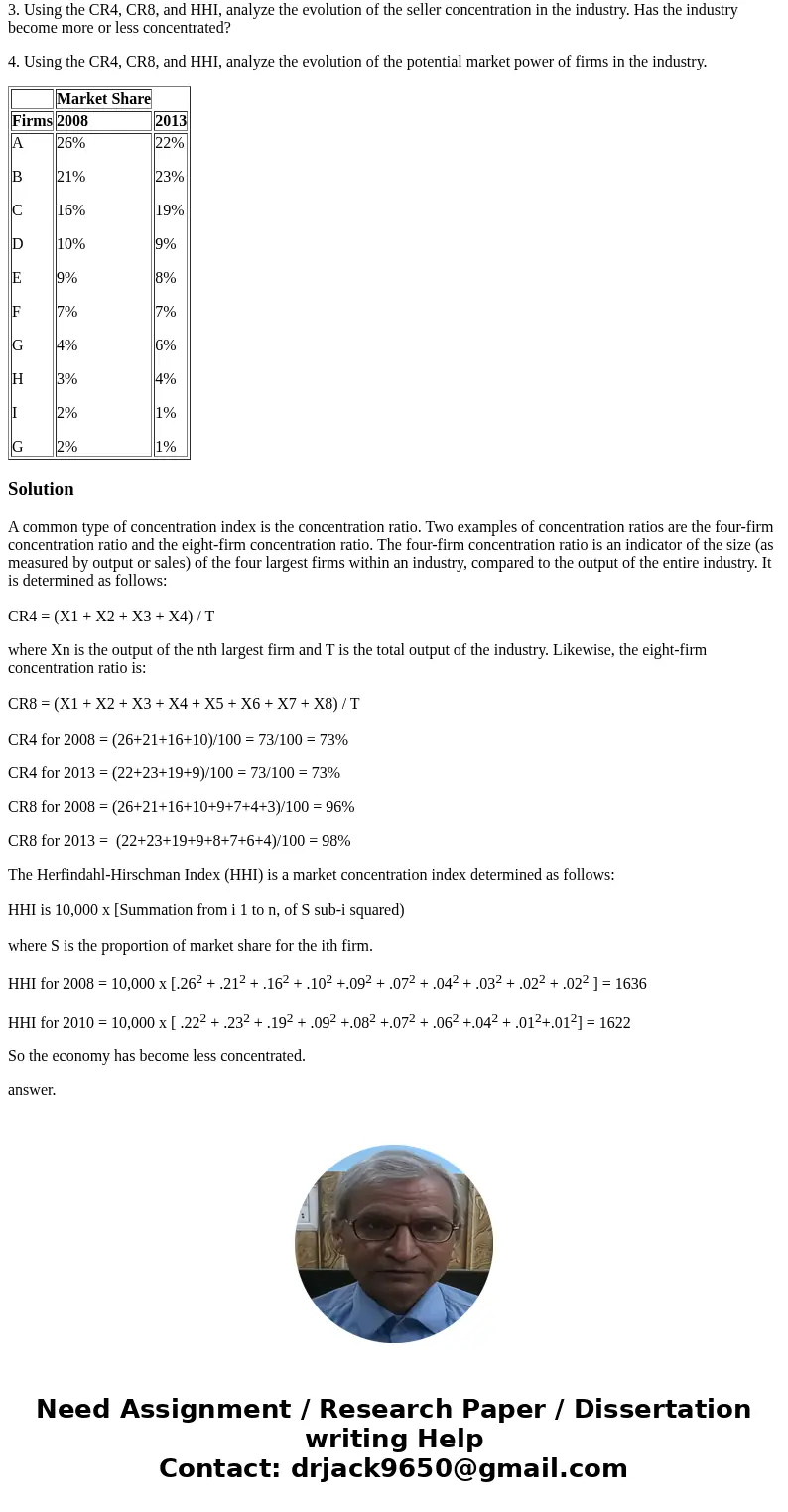 3. Using the CR4, CR8, and HHI, analyze the evolution of the seller concentration in the industry. Has the industry become more or less concentrated?

4. Using the CR4, CR8, and HHI, analyze the evolution of the potential market power of firms in the industry.

| | Market Share | |
|---|---|---|
| Firms | 2008 | 2013 |
| A | 26% | 22% |
| B | 21% | 23% |
| C | 16% | 19% |
| D | 10% | 9% |
| E | 9% | 8% |
| F | 7% | 7% |
| G | 4% | 6% |
| H | 3% | 4% |
| I | 2% | 1% |
| G | 2% | 1% |

Solution

A common type of concentration index is the concentration ratio. Two examples of concentration ratios are the four-firm concentration ratio and the eight-firm concentration ratio. The four-firm concentration ratio is an indicator of the size (as measured by output or sales) of the four largest firms within an industry, compared to the output of the entire industry. It is determined as follows:

CR4 = (X1 + X2 + X3 + X4) / T

where Xn is the output of the nth largest firm and T is the total output of the industry. Likewise, the eight-firm concentration ratio is:

CR8 = (X1 + X2 + X3 + X4 + X5 + X6 + X7 + X8) / T

CR4 for 2008 = (26+21+16+10)/100 = 73/100 = 73%

CR4 for 2013 = (22+23+19+9)/100 = 73/100 = 73%

CR8 for 2008 = (26+21+16+10+9+7+4+3)/100 = 96%

CR8 for 2013 = (22+23+19+9+8+7+6+4)/100 = 98%

The Herfindahl-Hirschman Index (HHI) is a market concentration index determined as follows:

HHI is 10,000 x [Summation from i 1 to n, of S sub-i squared)

where S is the proportion of market share for the ith firm.

HHI for 2008 = 10,000 x [$.26^2$ + $.21^2$ + $.16^2$ + $.10^2$ +$.09^2$ + $.07^2$ + $.04^2$ + $.03^2$ + $.02^2$ + $.02^2$ ] = 1636

HHI for 2010 = 10,000 x [ $.22^2$ + $.23^2$ + $.19^2$ + $.09^2$ +$.08^2$ +$.07^2$ + $.06^2$ +$.04^2$ + $.01^2$+$.01^2$] = 1622

So the economy has become less concentrated.

answer.

Need Assignment / Research Paper / Dissertation writing Help
Contact: drjack9650@gmail.com